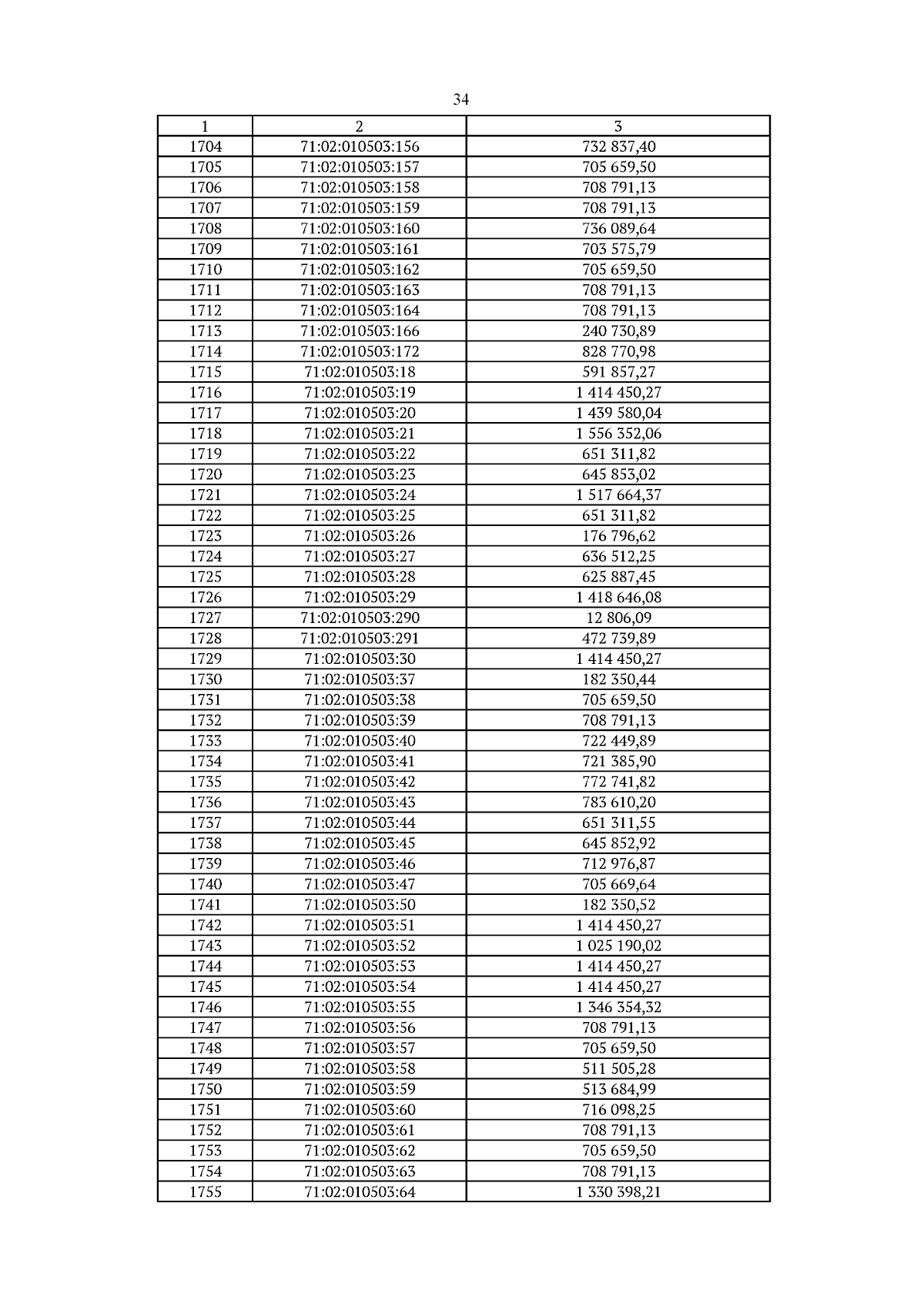 34

| 1 | 2 | 3 |
|---|---|---|
| 1704 | 71:02:010503:156 | 732 837,40 |
| 1705 | 71:02:010503:157 | 705 659,50 |
| 1706 | 71:02:010503:158 | 708 791,13 |
| 1707 | 71:02:010503:159 | 708 791,13 |
| 1708 | 71:02:010503:160 | 736 089,64 |
| 1709 | 71:02:010503:161 | 703 575,79 |
| 1710 | 71:02:010503:162 | 705 659,50 |
| 1711 | 71:02:010503:163 | 708 791,13 |
| 1712 | 71:02:010503:164 | 708 791,13 |
| 1713 | 71:02:010503:166 | 240 730,89 |
| 1714 | 71:02:010503:172 | 828 770,98 |
| 1715 | 71:02:010503:18 | 591 857,27 |
| 1716 | 71:02:010503:19 | 1 414 450,27 |
| 1717 | 71:02:010503:20 | 1 439 580,04 |
| 1718 | 71:02:010503:21 | 1 556 352,06 |
| 1719 | 71:02:010503:22 | 651 311,82 |
| 1720 | 71:02:010503:23 | 645 853,02 |
| 1721 | 71:02:010503:24 | 1 517 664,37 |
| 1722 | 71:02:010503:25 | 651 311,82 |
| 1723 | 71:02:010503:26 | 176 796,62 |
| 1724 | 71:02:010503:27 | 636 512,25 |
| 1725 | 71:02:010503:28 | 625 887,45 |
| 1726 | 71:02:010503:29 | 1 418 646,08 |
| 1727 | 71:02:010503:290 | 12 806,09 |
| 1728 | 71:02:010503:291 | 472 739,89 |
| 1729 | 71:02:010503:30 | 1 414 450,27 |
| 1730 | 71:02:010503:37 | 182 350,44 |
| 1731 | 71:02:010503:38 | 705 659,50 |
| 1732 | 71:02:010503:39 | 708 791,13 |
| 1733 | 71:02:010503:40 | 722 449,89 |
| 1734 | 71:02:010503:41 | 721 385,90 |
| 1735 | 71:02:010503:42 | 772 741,82 |
| 1736 | 71:02:010503:43 | 783 610,20 |
| 1737 | 71:02:010503:44 | 651 311,55 |
| 1738 | 71:02:010503:45 | 645 852,92 |
| 1739 | 71:02:010503:46 | 712 976,87 |
| 1740 | 71:02:010503:47 | 705 669,64 |
| 1741 | 71:02:010503:50 | 182 350,52 |
| 1742 | 71:02:010503:51 | 1 414 450,27 |
| 1743 | 71:02:010503:52 | 1 025 190,02 |
| 1744 | 71:02:010503:53 | 1 414 450,27 |
| 1745 | 71:02:010503:54 | 1 414 450,27 |
| 1746 | 71:02:010503:55 | 1 346 354,32 |
| 1747 | 71:02:010503:56 | 708 791,13 |
| 1748 | 71:02:010503:57 | 705 659,50 |
| 1749 | 71:02:010503:58 | 511 505,28 |
| 1750 | 71:02:010503:59 | 513 684,99 |
| 1751 | 71:02:010503:60 | 716 098,25 |
| 1752 | 71:02:010503:61 | 708 791,13 |
| 1753 | 71:02:010503:62 | 705 659,50 |
| 1754 | 71:02:010503:63 | 708 791,13 |
| 1755 | 71:02:010503:64 | 1 330 398,21 |